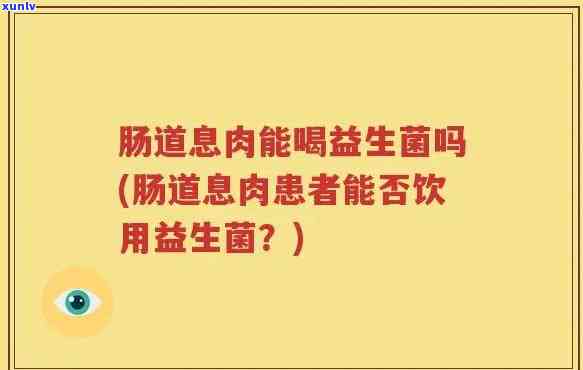 xunlv

肠道息肉能喝益生菌吗(肠道息肉患者能否饮用益生菌？)